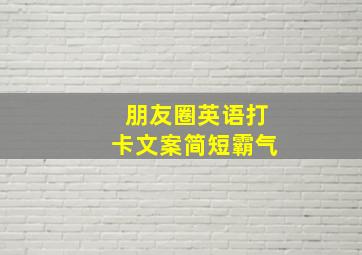 朋友圈英语打卡文案简短霸气